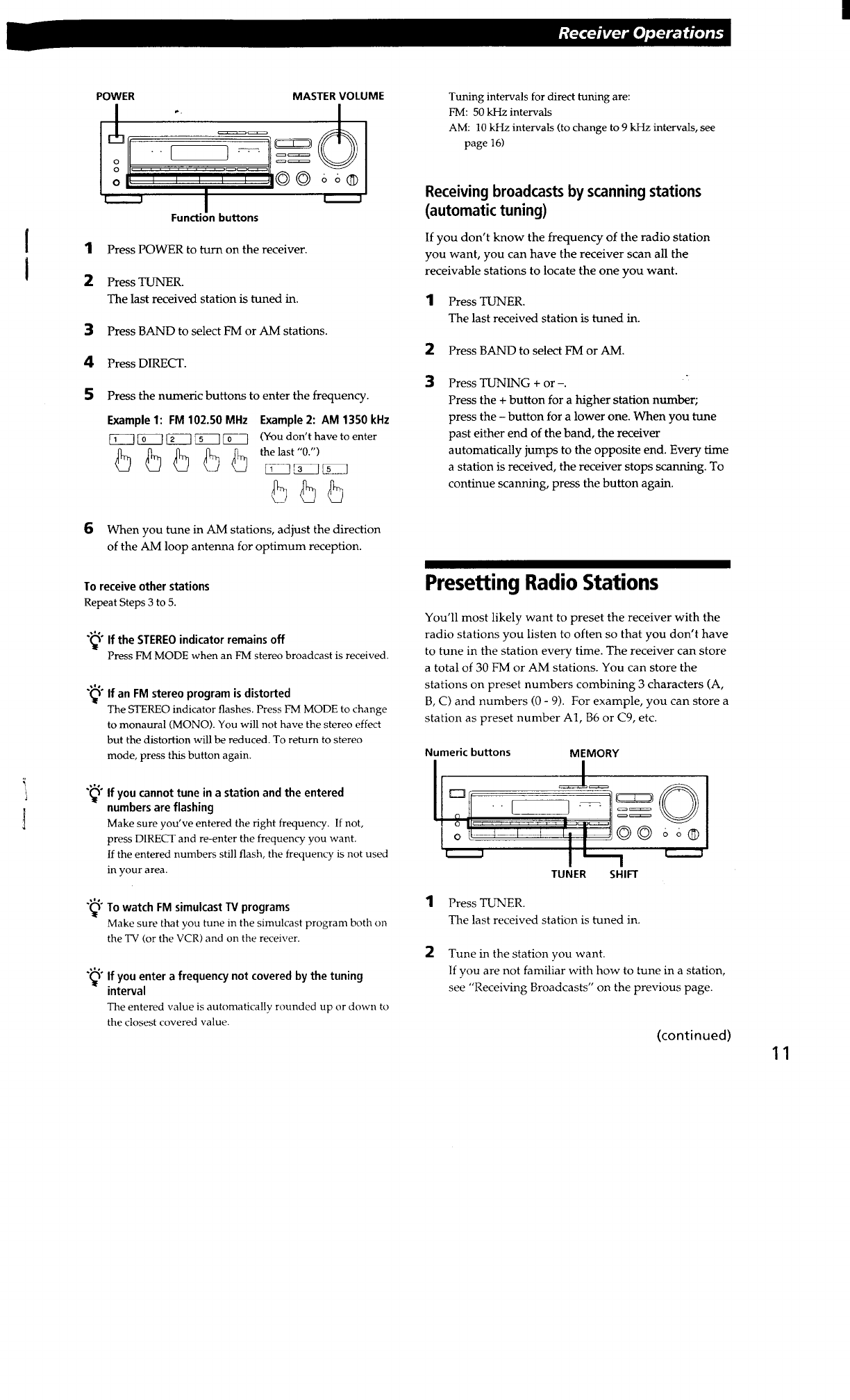 Receiver Operations

POWER MASTER VOLUME

Function buttons

1 Press POWER to turn on the receiver.

2 Press TUNER.
The last received station is tuned in.

3 Press BAND to select FM or AM stations.

4 Press DIRECT.

5 Press the numeric buttons to enter the frequency.

Example 1: FM 102.50 MHz

1 0 2 5 0

Example 2: AM 1350 kHz

(You don't have to enter the last "0.")

1 3 5

6 When you tune in AM stations, adjust the direction of the AM loop antenna for optimum reception.

To receive other stations
Repeat Steps 3 to 5.

If the STEREO indicator remains off
Press FM MODE when an FM stereo broadcast is received.

If an FM stereo program is distorted
The STEREO indicator flashes. Press FM MODE to change to monaural (MONO). You will not have the stereo effect but the distortion will be reduced. To return to stereo mode, press this button again.

If you cannot tune in a station and the entered numbers are flashing
Make sure you've entered the right frequency. If not, press DIRECT and re-enter the frequency you want.
If the entered numbers still flash, the frequency is not used in your area.

To watch FM simulcast TV programs
Make sure that you tune in the simulcast program both on the TV (or the VCR) and on the receiver.

If you enter a frequency not covered by the tuning interval
The entered value is automatically rounded up or down to the closest covered value.

Tuning intervals for direct tuning are:
FM: 50 kHz intervals
AM: 10 kHz intervals (to change to 9 kHz intervals, see page 16)

Receiving broadcasts by scanning stations (automatic tuning)

If you don't know the frequency of the radio station you want, you can have the receiver scan all the receivable stations to locate the one you want.

1 Press TUNER.
The last received station is tuned in.

2 Press BAND to select FM or AM.

3 Press TUNING + or –.
Press the + button for a higher station number; press the – button for a lower one. When you tune past either end of the band, the receiver automatically jumps to the opposite end. Every time a station is received, the receiver stops scanning. To continue scanning, press the button again.

Presetting Radio Stations

You'll most likely want to preset the receiver with the radio stations you listen to often so that you don't have to tune in the station every time. The receiver can store a total of 30 FM or AM stations. You can store the stations on preset numbers combining 3 characters (A, B, C) and numbers (0 - 9). For example, you can store a station as preset number A1, B6 or C9, etc.

Numeric buttons MEMORY

TUNER SHIFT

1 Press TUNER.
The last received station is tuned in.

2 Tune in the station you want.
If you are not familiar with how to tune in a station, see "Receiving Broadcasts" on the previous page.

(continued)

11